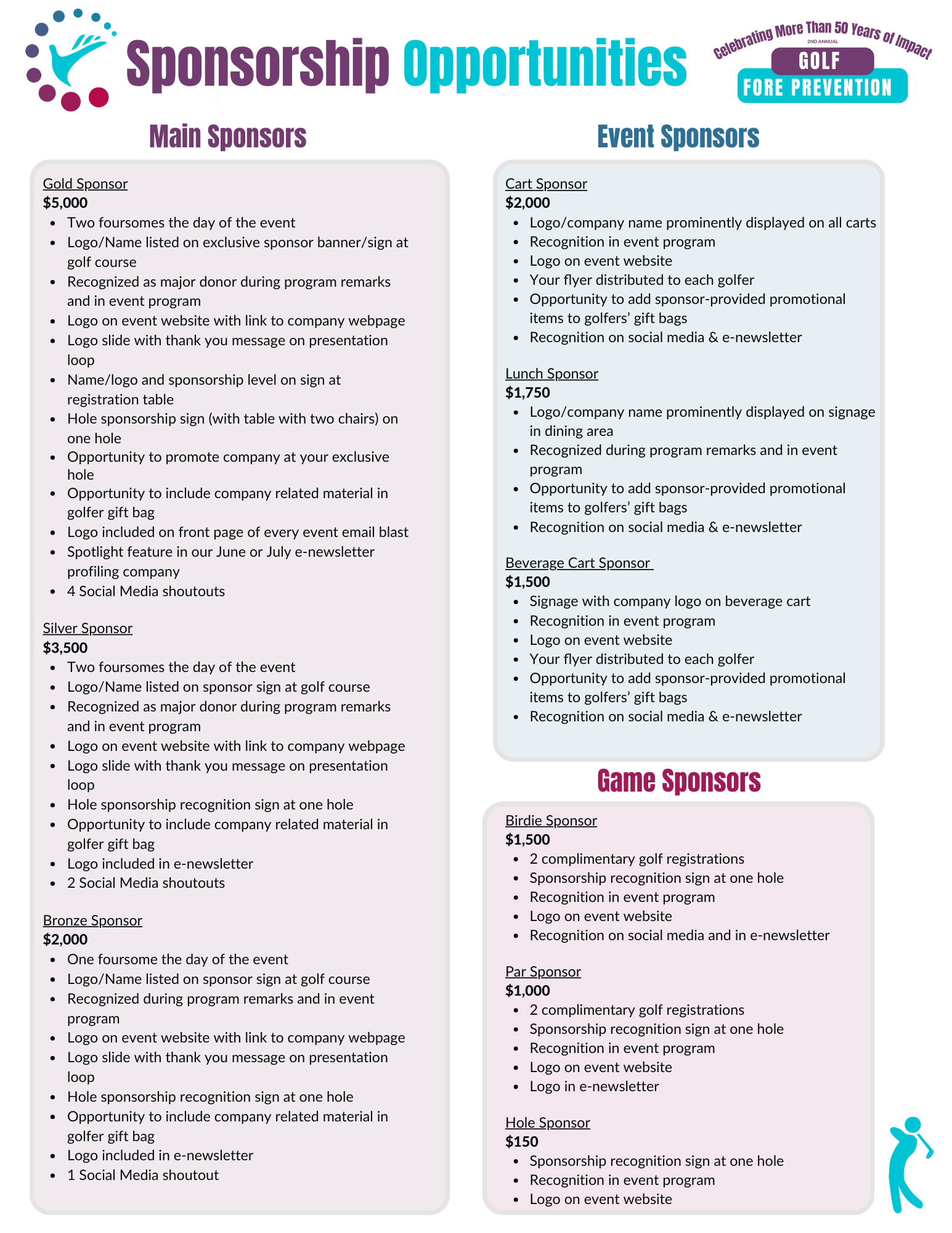 Sponsorship Opportunities

Celebrating More Than 50 Years of Impact
2ND ANNUAL
GOLF
FORE PREVENTION

Main Sponsors

Gold Sponsor
$5,000
- Two foursomes the day of the event
- Logo/Name listed on exclusive sponsor banner/sign at golf course
- Recognized as major donor during program remarks and in event program
- Logo on event website with link to company webpage
- Logo slide with thank you message on presentation loop
- Name/logo and sponsorship level on sign at registration table
- Hole sponsorship sign (with table with two chairs) on one hole
- Opportunity to promote company at your exclusive hole
- Opportunity to include company related material in golfer gift bag
- Logo included on front page of every event email blast
- Spotlight feature in our June or July e-newsletter profiling company
- 4 Social Media shoutouts

Silver Sponsor
$3,500
- Two foursomes the day of the event
- Logo/Name listed on sponsor sign at golf course
- Recognized as major donor during program remarks and in event program
- Logo on event website with link to company webpage
- Logo slide with thank you message on presentation loop
- Hole sponsorship recognition sign at one hole
- Opportunity to include company related material in golfer gift bag
- Logo included in e-newsletter
- 2 Social Media shoutouts

Bronze Sponsor
$2,000
- One foursome the day of the event
- Logo/Name listed on sponsor sign at golf course
- Recognized during program remarks and in event program
- Logo on event website with link to company webpage
- Logo slide with thank you message on presentation loop
- Hole sponsorship recognition sign at one hole
- Opportunity to include company related material in golfer gift bag
- Logo included in e-newsletter
- 1 Social Media shoutout

Event Sponsors

Cart Sponsor
$2,000
- Logo/company name prominently displayed on all carts
- Recognition in event program
- Logo on event website
- Your flyer distributed to each golfer
- Opportunity to add sponsor-provided promotional items to golfers' gift bags
- Recognition on social media & e-newsletter

Lunch Sponsor
$1,750
- Logo/company name prominently displayed on signage in dining area
- Recognized during program remarks and in event program
- Opportunity to add sponsor-provided promotional items to golfers' gift bags
- Recognition on social media & e-newsletter

Beverage Cart Sponsor
$1,500
- Signage with company logo on beverage cart
- Recognition in event program
- Logo on event website
- Your flyer distributed to each golfer
- Opportunity to add sponsor-provided promotional items to golfers' gift bags
- Recognition on social media & e-newsletter

Game Sponsors

Birdie Sponsor
$1,500
- 2 complimentary golf registrations
- Sponsorship recognition sign at one hole
- Recognition in event program
- Logo on event website
- Recognition on social media and in e-newsletter

Par Sponsor
$1,000
- 2 complimentary golf registrations
- Sponsorship recognition sign at one hole
- Recognition in event program
- Logo on event website
- Logo in e-newsletter

Hole Sponsor
$150
- Sponsorship recognition sign at one hole
- Recognition in event program
- Logo on event website